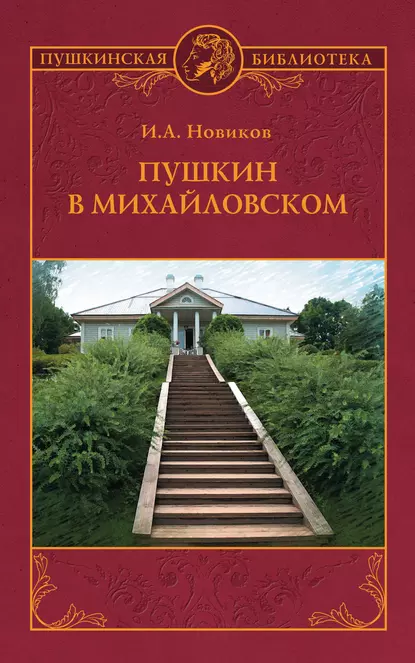 ПУШКИНСКАЯ БИБЛИОТЕКА

И.А. Новиков

ПУШКИН
В МИХАЙЛОВСКОМ